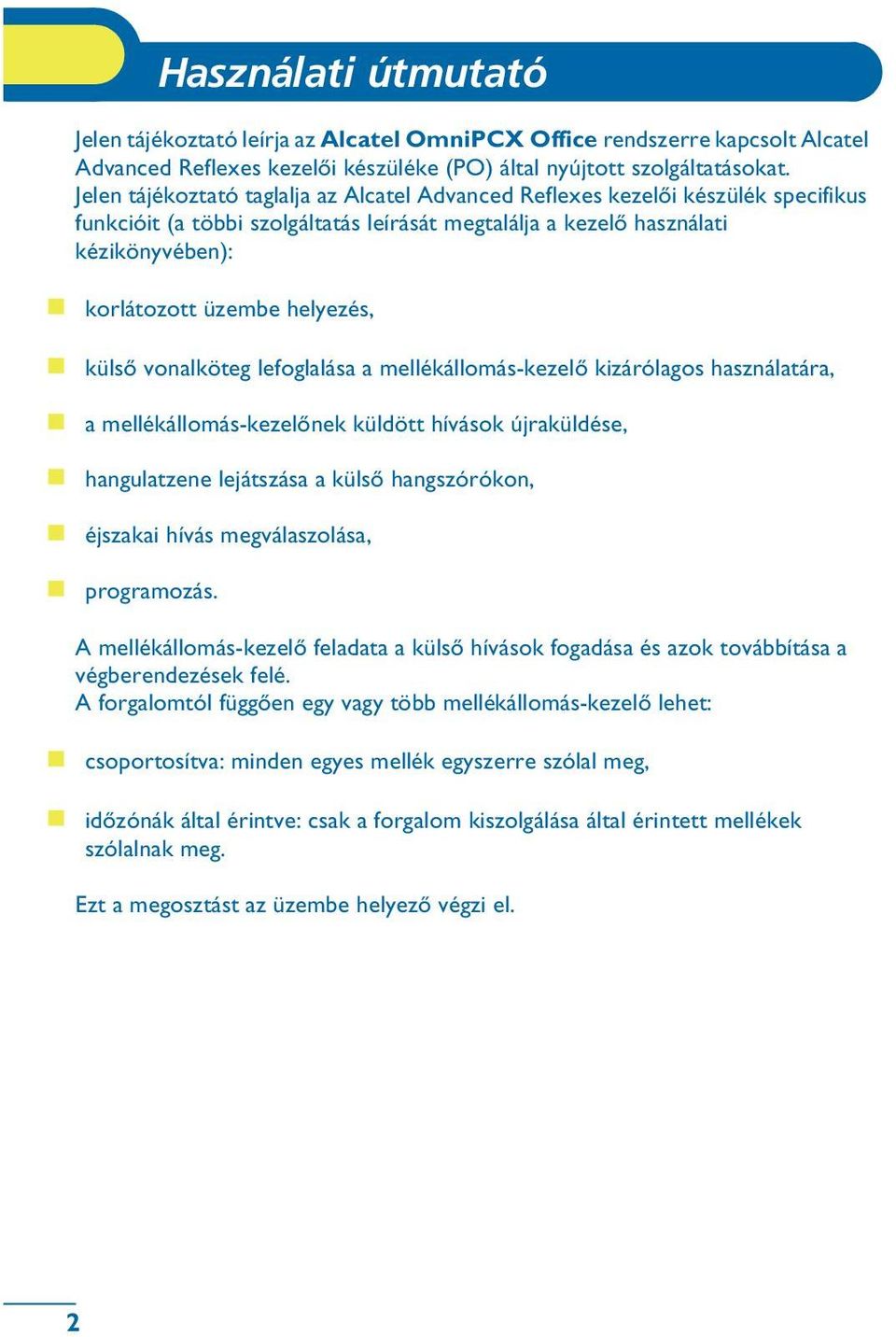 Használati útmutató

Jelen tájékoztató leírja az Alcatel OmniPCX Office rendszerre kapcsolt Alcatel Advanced Reflexes kezelői készüléke (PO) által nyújtott szolgáltatásokat.
Jelen tájékoztató taglalja az Alcatel Advanced Reflexes kezelői készülék specifikus funkcióit (a többi szolgáltatás leírását megtalálja a kezelő használati kézikönyvében):

korlátozott üzembe helyezés,

külső vonalköteg lefoglalása a mellékállomás-kezelő kizárólagos használatára,

a mellékállomás-kezelőnek küldött hívások újraküldése,

hangulatzene lejátszása a külső hangszórókon,

éjszakai hívás megválaszolása,

programozás.

A mellékállomás-kezelő feladata a külső hívások fogadása és azok továbbítása a végberendezések felé.
A forgalomtól függően egy vagy több mellékállomás-kezelő lehet:

csoportosítva: minden egyes mellék egyszerre szólal meg,

időzónák által érintve: csak a forgalom kiszolgálása által érintett mellékek szólalnak meg.

Ezt a megosztást az üzembe helyező végzi el.

2